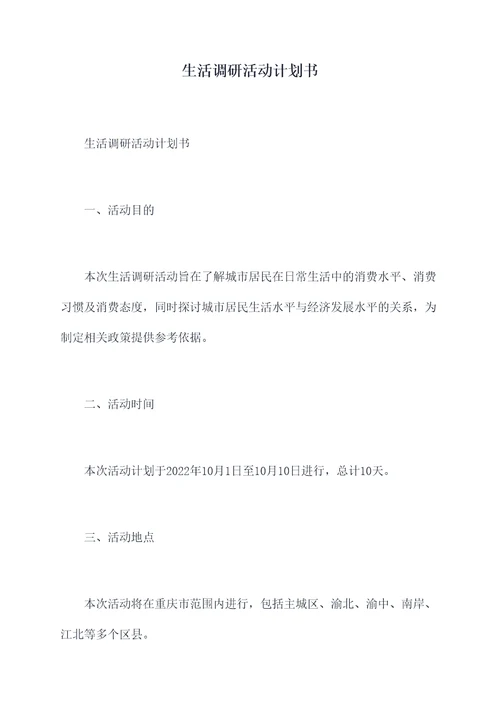 生活调研活动计划书

生活调研活动计划书

一、活动目的

本次生活调研活动旨在了解城市居民在日常生活中的消费水平、消费习惯及消费态度，同时探讨城市居民生活水平与经济发展水平的关系，为制定相关政策提供参考依据。

二、活动时间

本次活动计划于2022年10月1日至10月10日进行，总计10天。

三、活动地点

本次活动将在重庆市范围内进行，包括主城区、渝北、渝中、南岸、江北等多个区县。